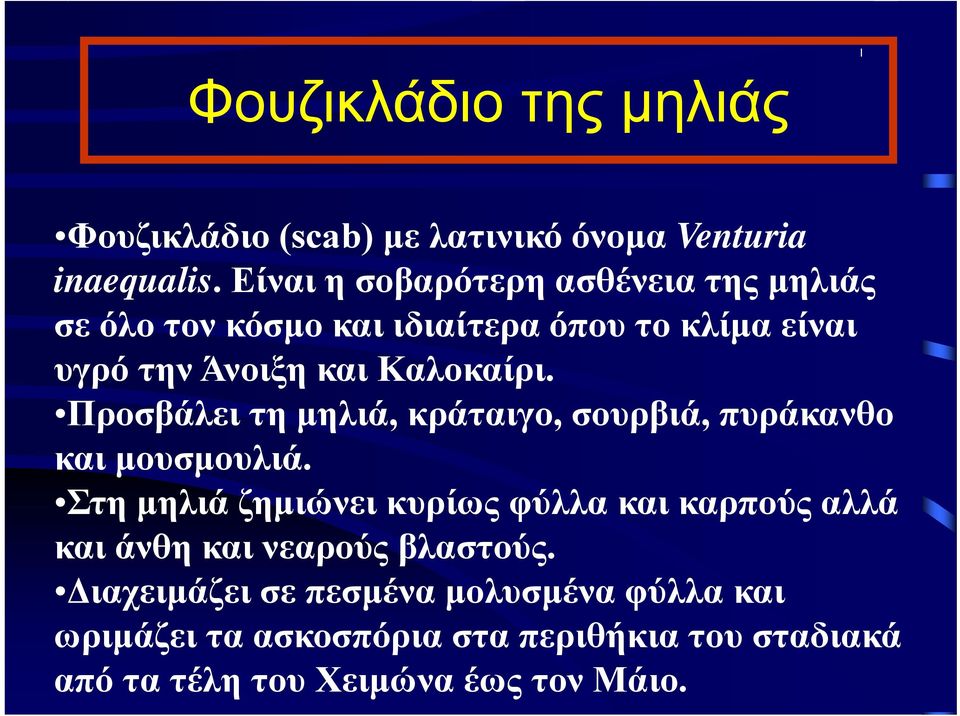 Φουζικλάδιο της μηλιάς

•Φουζικλάδιο (scab) με λατινικό όνομα Venturia inaequalis. Είναι η σοβαρότερη ασθένεια της μηλιάς σε όλο τον κόσμο και ιδιαίτερα όπου το κλίμα είναι υγρό την Άνοιξη και Καλοκαίρι.

•Προσβάλει τη μηλιά, κράταιγο, σουρβιά, πυράκανθο και μουσμουλιά.

•Στη μηλιά ζημιώνει κυρίως φύλλα και καρπούς αλλά και άνθη και νεαρούς βλαστούς.

•Διαχειμάζει σε πεσμένα μολυσμένα φύλλα και ωριμάζει τα ασκοσπόρια στα περιθήκια του σταδιακά από τα τέλη του Χειμώνα έως τον Μάιο.